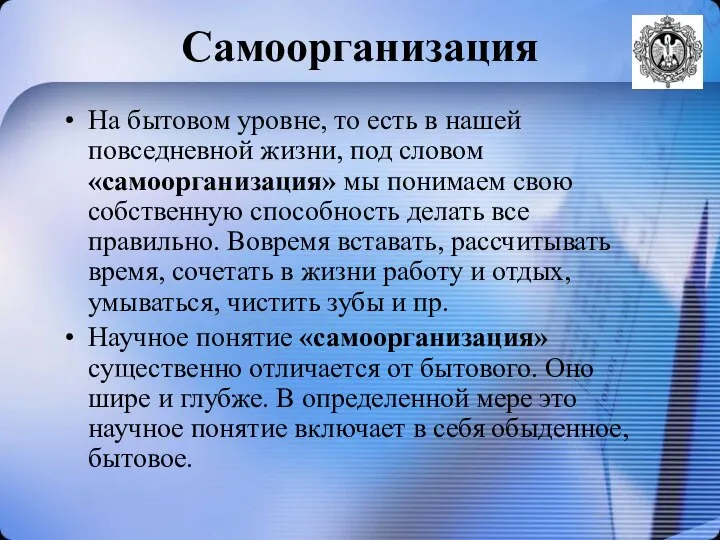 Самоорганизация

• На бытовом уровне, то есть в нашей повседневной жизни, под словом «самоорганизация» мы понимаем свою собственную способность делать все правильно. Вовремя вставать, рассчитывать время, сочетать в жизни работу и отдых, умываться, чистить зубы и пр.

• Научное понятие «самоорганизация» существенно отличается от бытового. Оно шире и глубже. В определенной мере это научное понятие включает в себя обыденное, бытовое.